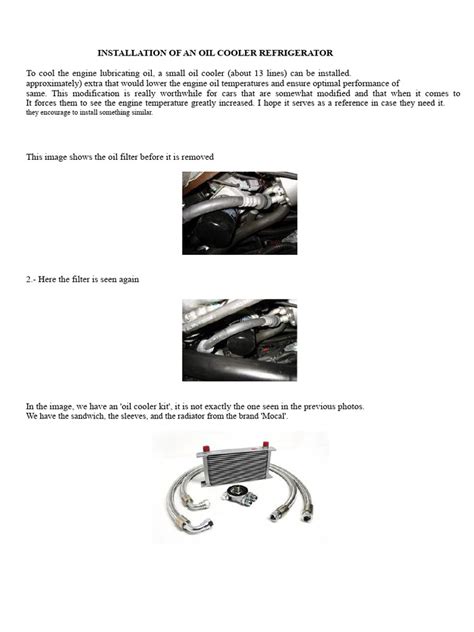 INSTALLATION OF AN OIL COOLER REFRIGERATOR

To cool the engine lubricating oil, a small oil cooler (about 13 lines) can be installed. approximately) extra that would lower the engine oil temperatures and ensure optimal performance of same. This modification is really worthwhile for cars that are somewhat modified and that when it comes to It forces them to see the engine temperature greatly increased. I hope it serves as a reference in case they need it. they encourage to install something similar.

This image shows the oil filter before it is removed

2.- Here the filter is seen again

In the image, we have an 'oil cooler kit', it is not exactly the one seen in the previous photos. We have the sandwich, the sleeves, and the radiator from the brand 'Mocal'.